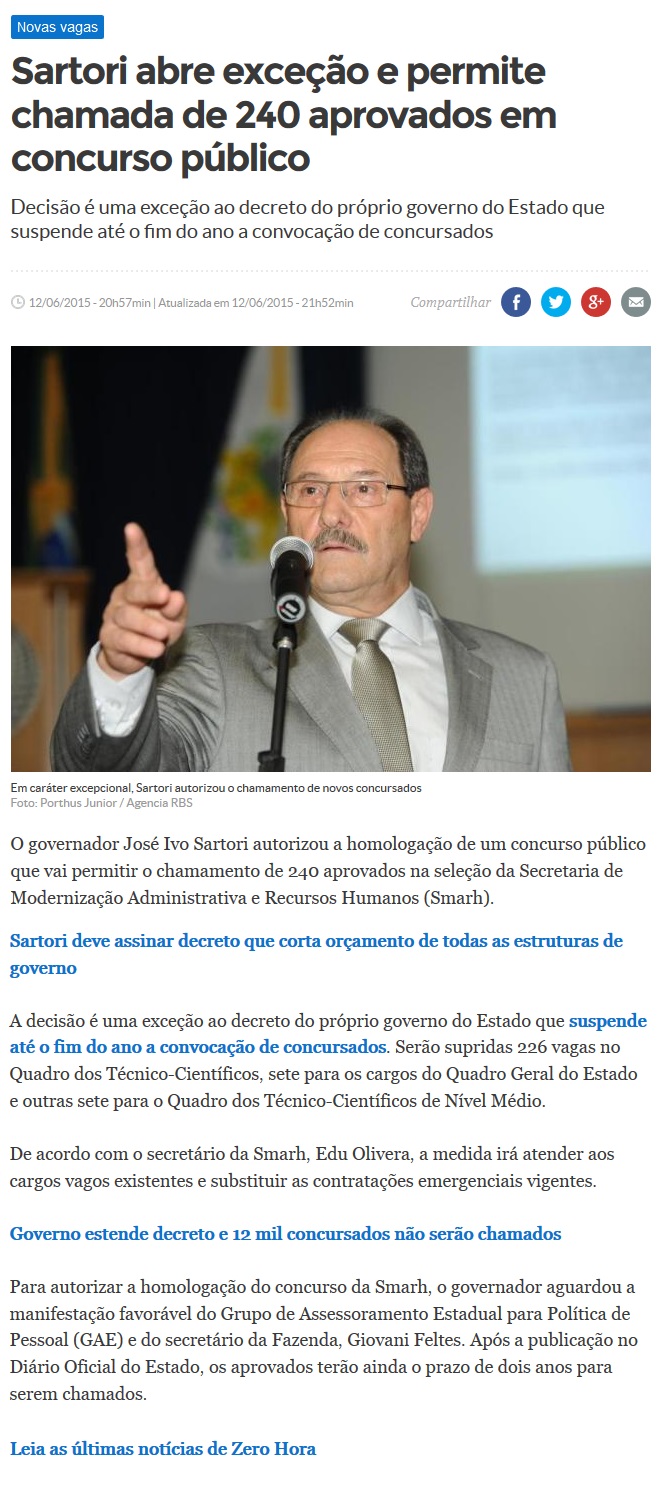 Novas vagas

Sartori abre exceção e permite chamada de 240 aprovados em concurso público

Decisão é uma exceção ao decreto do próprio governo do Estado que suspende até o fim do ano a convocação de concursados

12/06/2015 - 20h57min | Atualizada em 12/06/2015 - 21h52min

Compartilhar

Em caráter excepcional, Sartori autorizou o chamamento de novos concursados
Foto: Porthus Junior / Agencia RBS

O governador José Ivo Sartori autorizou a homologação de um concurso público que vai permitir o chamamento de 240 aprovados na seleção da Secretaria de Modernização Administrativa e Recursos Humanos (Smarh).

Sartori deve assinar decreto que corta orçamento de todas as estruturas de governo

A decisão é uma exceção ao decreto do próprio governo do Estado que suspende até o fim do ano a convocação de concursados. Serão supridas 226 vagas no Quadro dos Técnico-Científicos, sete para os cargos do Quadro Geral do Estado e outras sete para o Quadro dos Técnico-Científicos de Nível Médio.

De acordo com o secretário da Smarh, Edu Olivera, a medida irá atender aos cargos vagos existentes e substituir as contratações emergenciais vigentes.

Governo estende decreto e 12 mil concursados não serão chamados

Para autorizar a homologação do concurso da Smarh, o governador aguardou a manifestação favorável do Grupo de Assessoramento Estadual para Política de Pessoal (GAE) e do secretário da Fazenda, Giovani Feltes. Após a publicação no Diário Oficial do Estado, os aprovados terão ainda o prazo de dois anos para serem chamados.

Leia as últimas notícias de Zero Hora